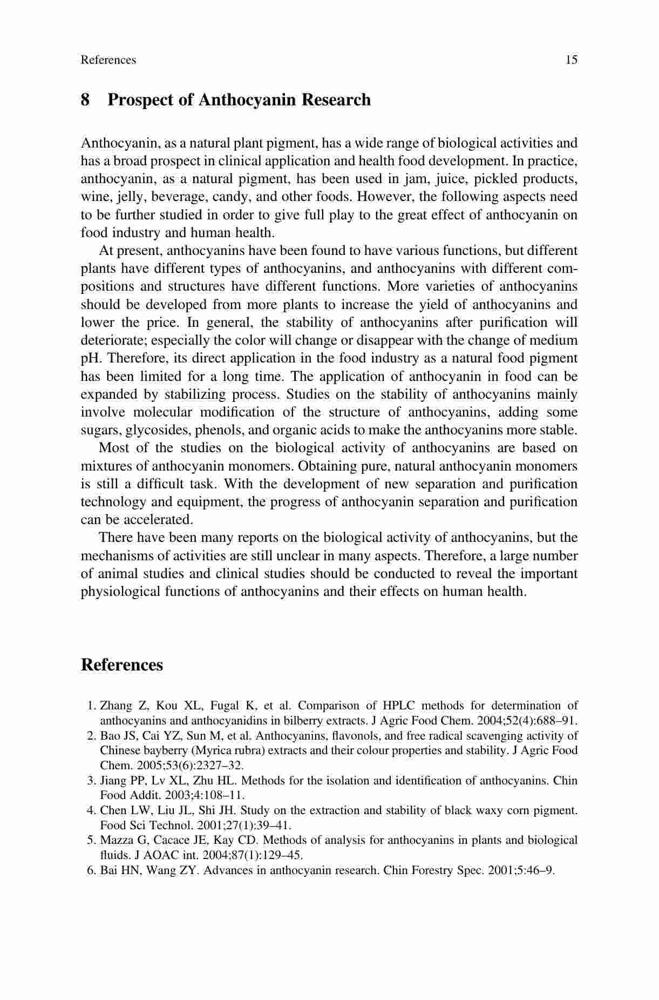 References 15

8 Prospect of Anthocyanin Research

Anthocyanin, as a natural plant pigment, has a wide range of biological activities and has a broad prospect in clinical application and health food development. In practice, anthocyanin, as a natural pigment, has been used in jam, juice, pickled products, wine, jelly, beverage, candy, and other foods. However, the following aspects need to be further studied in order to give full play to the great effect of anthocyanin on food industry and human health.

At present, anthocyanins have been found to have various functions, but different plants have different types of anthocyanins, and anthocyanins with different compositions and structures have different functions. More varieties of anthocyanins should be developed from more plants to increase the yield of anthocyanins and lower the price. In general, the stability of anthocyanins after purification will deteriorate; especially the color will change or disappear with the change of medium pH. Therefore, its direct application in the food industry as a natural food pigment has been limited for a long time. The application of anthocyanin in food can be expanded by stabilizing process. Studies on the stability of anthocyanins mainly involve molecular modification of the structure of anthocyanins, adding some sugars, glycosides, phenols, and organic acids to make the anthocyanins more stable.

Most of the studies on the biological activity of anthocyanins are based on mixtures of anthocyanin monomers. Obtaining pure, natural anthocyanin monomers is still a difficult task. With the development of new separation and purification technology and equipment, the progress of anthocyanin separation and purification can be accelerated.

There have been many reports on the biological activity of anthocyanins, but the mechanisms of activities are still unclear in many aspects. Therefore, a large number of animal studies and clinical studies should be conducted to reveal the important physiological functions of anthocyanins and their effects on human health.

References

1. Zhang Z, Kou XL, Fugal K, et al. Comparison of HPLC methods for determination of anthocyanins and anthocyanidins in bilberry extracts. J Agric Food Chem. 2004;52(4):688–91.
2. Bao JS, Cai YZ, Sun M, et al. Anthocyanins, flavonols, and free radical scavenging activity of Chinese bayberry (Myrica rubra) extracts and their colour properties and stability. J Agric Food Chem. 2005;53(6):2327–32.
3. Jiang PP, Lv XL, Zhu HL. Methods for the isolation and identification of anthocyanins. Chin Food Addit. 2003;4:108–11.
4. Chen LW, Liu JL, Shi JH. Study on the extraction and stability of black waxy corn pigment. Food Sci Technol. 2001;27(1):39–41.
5. Mazza G, Cacace JE, Kay CD. Methods of analysis for anthocyanins in plants and biological fluids. J AOAC int. 2004;87(1):129–45.
6. Bai HN, Wang ZY. Advances in anthocyanin research. Chin Forestry Spec. 2001;5:46–9.